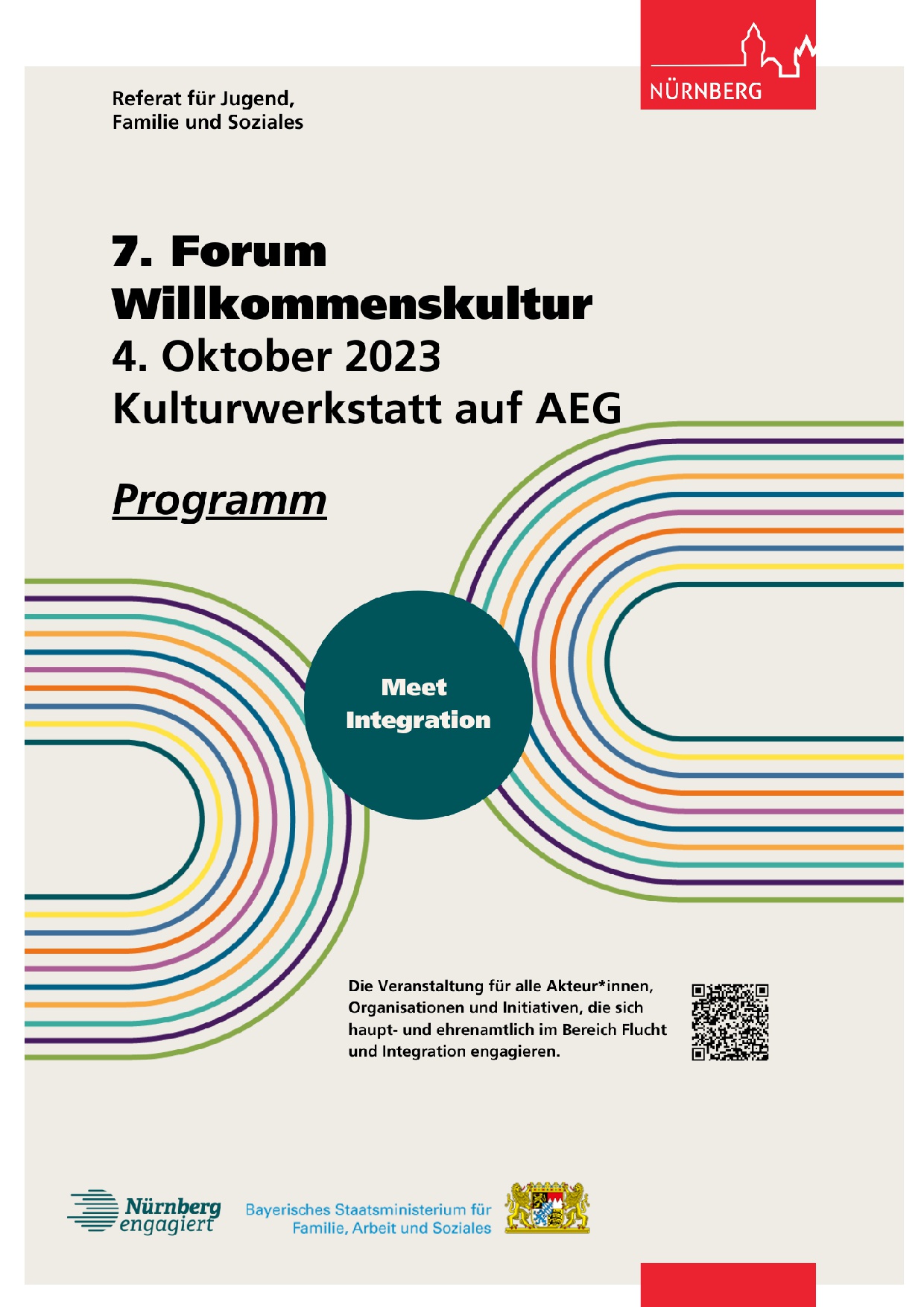 NÜRNBERG

Referat für Jugend, Familie und Soziales

7. Forum Willkommenskultur
4. Oktober 2023
Kulturwerkstatt auf AEG

Programm

Meet Integration

Die Veranstaltung für alle Akteur*innen, Organisationen und Initiativen, die sich haupt- und ehrenamtlich im Bereich Flucht und Integration engagieren.

Nürnberg engagiert

Bayerisches Staatsministerium für Familie, Arbeit und Soziales